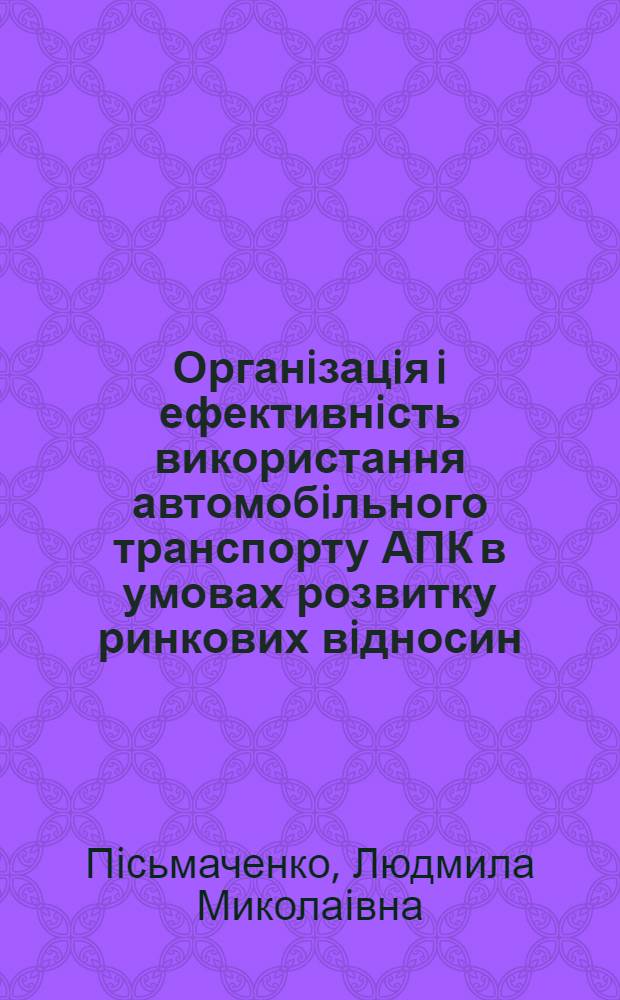 Організація і ефективність використання автомобільного транспорту АПК в умовах розвитку ринкових відносин

Пісьмаченко, Людмила Миколаівна